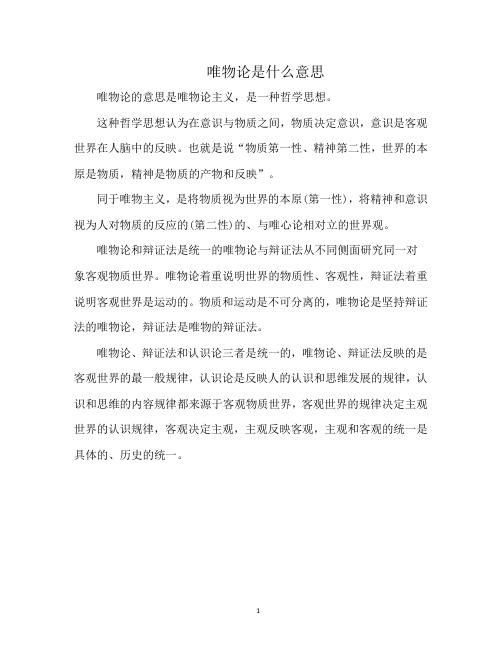 唯物论是什么意思

唯物论的意思是唯物论主义，是一种哲学思想。

这种哲学思想认为在意识与物质之间，物质决定意识，意识是客观世界在人脑中的反映。也就是说“物质第一性、精神第二性，世界的本原是物质，精神是物质的产物和反映”。

同于唯物主义，是将物质视为世界的本原(第一性)，将精神和意识视为人对物质的反应的(第二性)的、与唯心论相对立的世界观。

唯物论和辩证法是统一的唯物论与辩证法从不同侧面研究同一对象客观物质世界。唯物论着重说明世界的物质性、客观性，辩证法着重说明客观世界是运动的。物质和运动是不可分离的，唯物论是坚持辩证法的唯物论，辩证法是唯物的辩证法。

唯物论、辩证法和认识论三者是统一的，唯物论、辩证法反映的是客观世界的最一般规律，认识论是反映人的认识和思维发展的规律，认识和思维的内容规律都来源于客观物质世界，客观世界的规律决定主观世界的认识规律，客观决定主观，主观反映客观，主观和客观的统一是具体的、历史的统一。

1